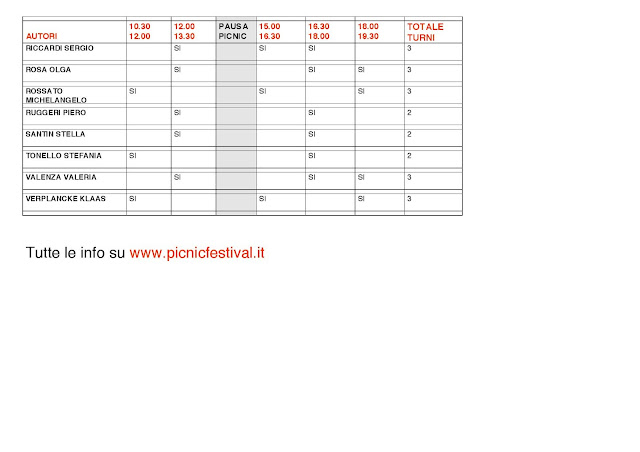 | AUTORI | 10.30 12.00 | 12.00 13.30 | PAUSA PICNIC | 15.00 16.30 | 16.30 18.00 | 18.00 19.30 | TOTALE TURNI |
|---|---|---|---|---|---|---|---|
| RICCARDI SERGIO | | SI | | SI | SI | | 3 |
| ROSA OLGA | | SI | | | SI | SI | 3 |
| ROSSATO MICHELANGELO | SI | | | SI | | SI | 3 |
| RUGGERI PIERO | | SI | | | SI | | 2 |
| SANTIN STELLA | | SI | | | SI | | 2 |
| TONELLO STEFANIA | SI | | | | SI | | 2 |
| VALENZA VALERIA | | SI | | | SI | SI | 3 |
| VERPLANCKE KLAAS | SI | | | SI | | SI | 3 |

Tutte le info su www.picnicfestival.it